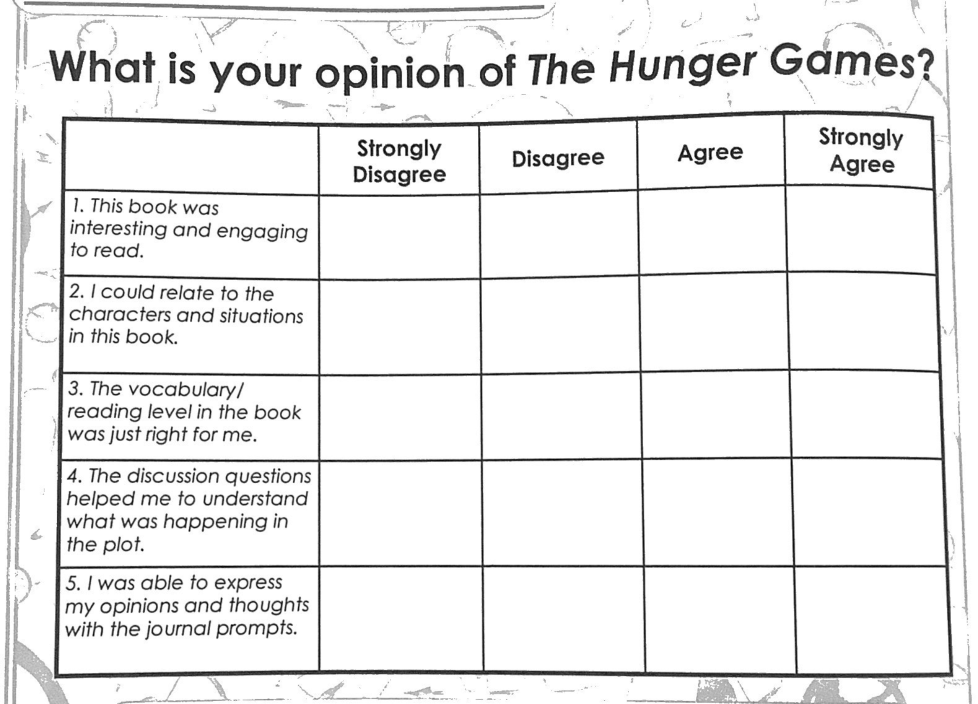 What is your opinion of The Hunger Games?

|  | Strongly Disagree | Disagree | Agree | Strongly Agree |
|---|---|---|---|---|
| 1. This book was interesting and engaging to read. |  |  |  |  |
| 2. I could relate to the characters and situations in this book. |  |  |  |  |
| 3. The vocabulary/ reading level in the book was just right for me. |  |  |  |  |
| 4. The discussion questions helped me to understand what was happening in the plot. |  |  |  |  |
| 5. I was able to express my opinions and thoughts with the journal prompts. |  |  |  |  |